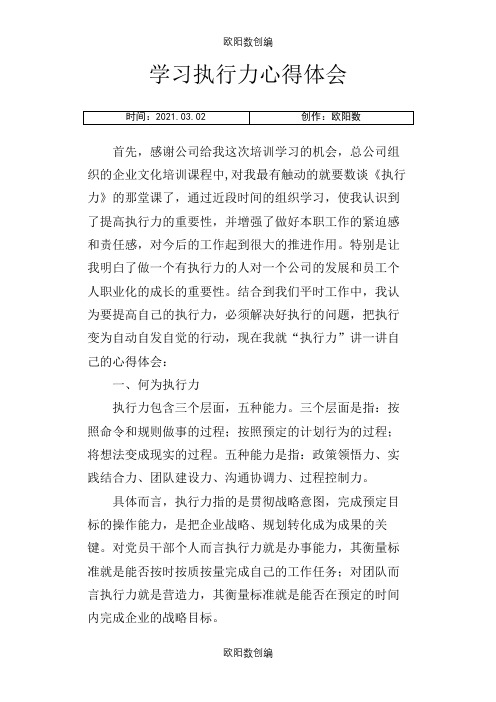 欧阳数创编

学习执行力心得体会

| 时间：2021.03.02 | 创作：欧阳数 |
|---|---|

首先，感谢公司给我这次培训学习的机会，总公司组织的企业文化培训课程中，对我最有触动的就要数谈《执行力》的那堂课了，通过近段时间的组织学习，使我认识到了提高执行力的重要性，并增强了做好本职工作的紧迫感和责任感，对今后的工作起到很大的推进作用。特别是让我明白了做一个有执行力的人对一个公司的发展和员工个人职业化的成长的重要性。结合到我们平时工作中，我认为要提高自己的执行力，必须解决好执行的问题，把执行变为自动自发自觉的行动，现在我就“执行力”讲一讲自己的心得体会：

一、何为执行力

执行力包含三个层面，五种能力。三个层面是指：按照命令和规则做事的过程；按照预定的计划行为的过程；将想法变成现实的过程。五种能力是指：政策领悟力、实践结合力、团队建设力、沟通协调力、过程控制力。

具体而言，执行力指的是贯彻战略意图，完成预定目标的操作能力，是把企业战略、规划转化成为成果的关键。对党员干部个人而言执行力就是办事能力，其衡量标准就是能否按时按质按量完成自己的工作任务；对团队而言执行力就是营造力，其衡量标准就是能否在预定的时间内完成企业的战略目标。

欧阳数创编